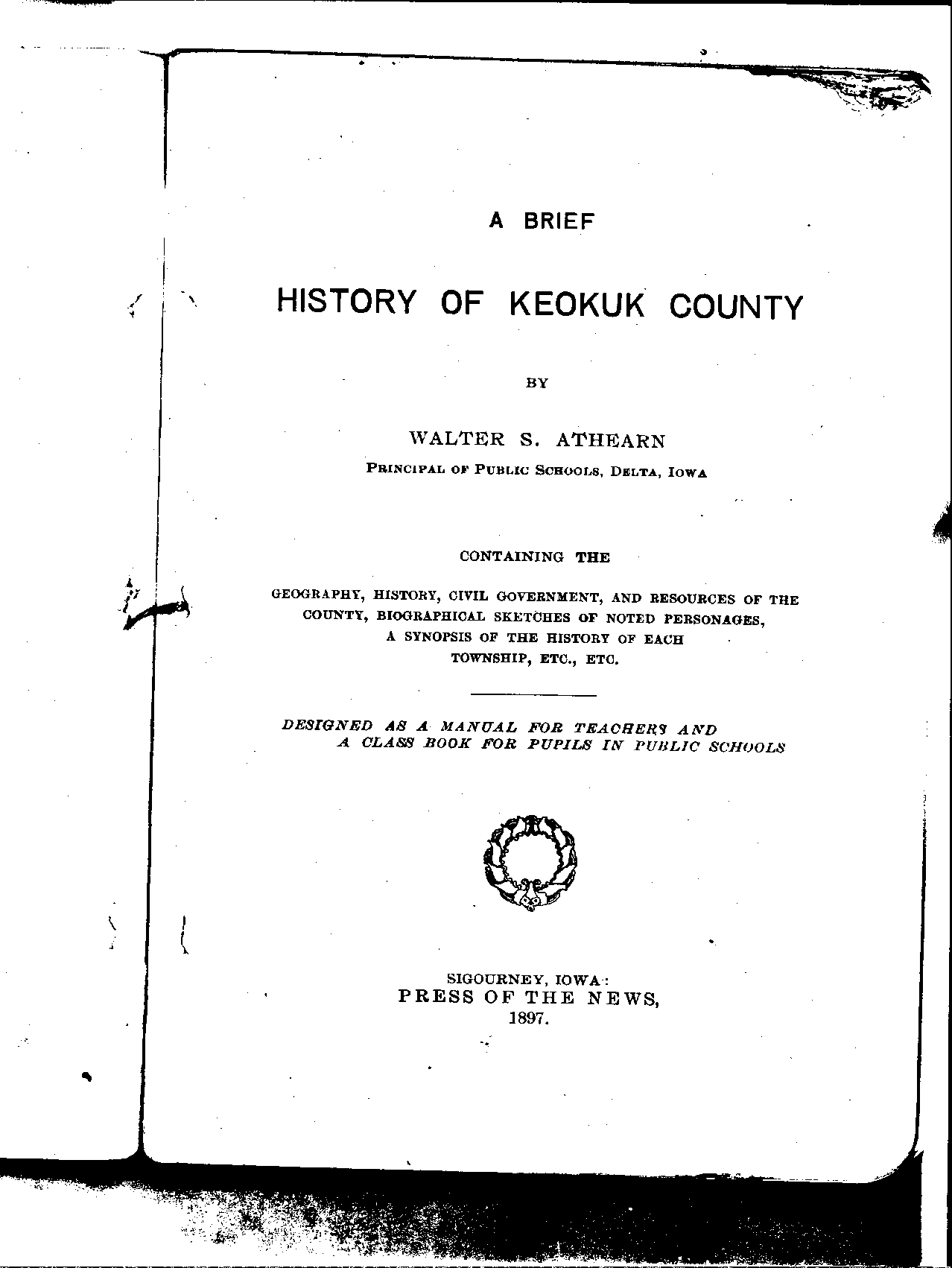 A BRIEF

HISTORY OF KEOKUK COUNTY

BY

WALTER S. ATHEARN
PRINCIPAL OF PUBLIC SCHOOLS, DELTA, IOWA

CONTAINING THE

GEOGRAPHY, HISTORY, CIVIL GOVERNMENT, AND RESOURCES OF THE COUNTY, BIOGRAPHICAL SKETCHES OF NOTED PERSONAGES, A SYNOPSIS OF THE HISTORY OF EACH TOWNSHIP, ETC., ETC.

DESIGNED AS A MANUAL FOR TEACHERS AND A CLASS BOOK FOR PUPILS IN PUBLIC SCHOOLS

SIGOURNEY, IOWA:
PRESS OF THE NEWS,
1897.